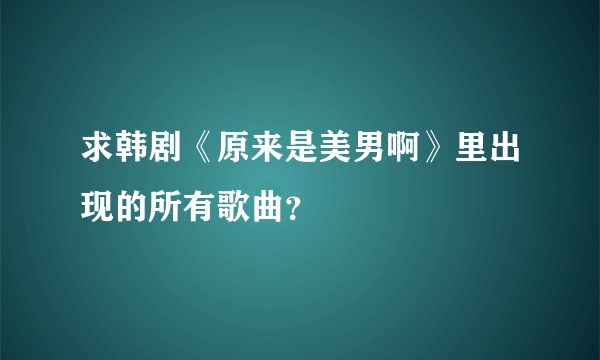 求韩剧《原来是美男啊》里出现的所有歌曲?